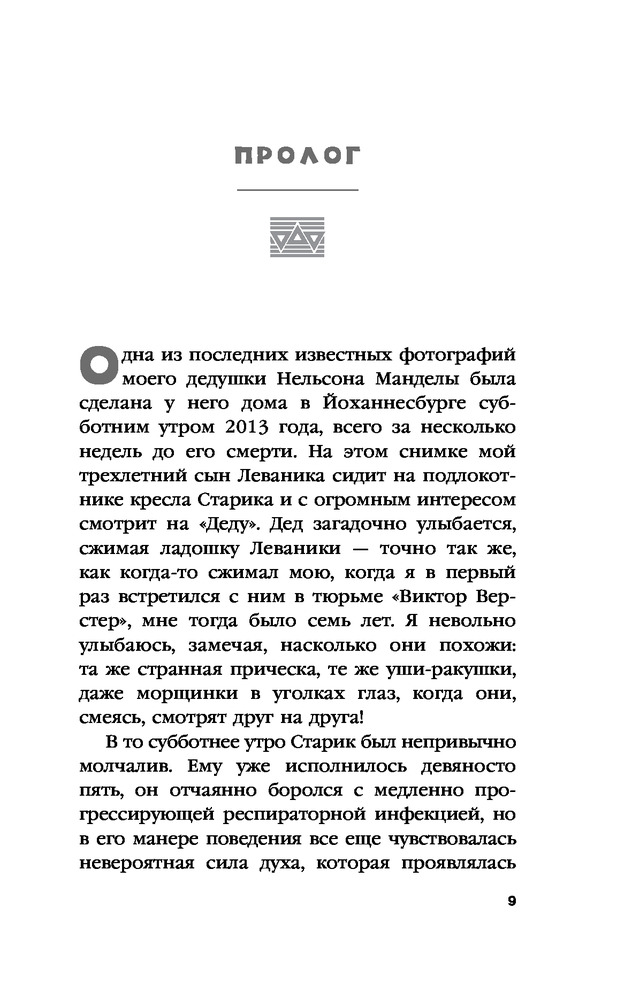 ПРОЛОГ

Одна из последних известных фотографий моего дедушки Нельсона Манделы была сделана у него дома в Йоханнесбурге субботним утром 2013 года, всего за несколько недель до его смерти. На этом снимке мой трехлетний сын Леваника сидит на подлокотнике кресла Старика и с огромным интересом смотрит на «Деду». Дед загадочно улыбается, сжимая ладошку Леваники — точно так же, как когда-то сжимал мою, когда я в первый раз встретился с ним в тюрьме «Виктор Верстер», мне тогда было семь лет. Я невольно улыбаюсь, замечая, насколько они похожи: та же странная прическа, те же уши-ракушки, даже морщинки в уголках глаз, когда они, смеясь, смотрят друг на друга!

В то субботнее утро Старик был непривычно молчалив. Ему уже исполнилось девяносто пять, он отчаянно боролся с медленно прогрессирующей респираторной инфекцией, но в его манере поведения все еще чувствовалась невероятная сила духа, которая проявлялась

9